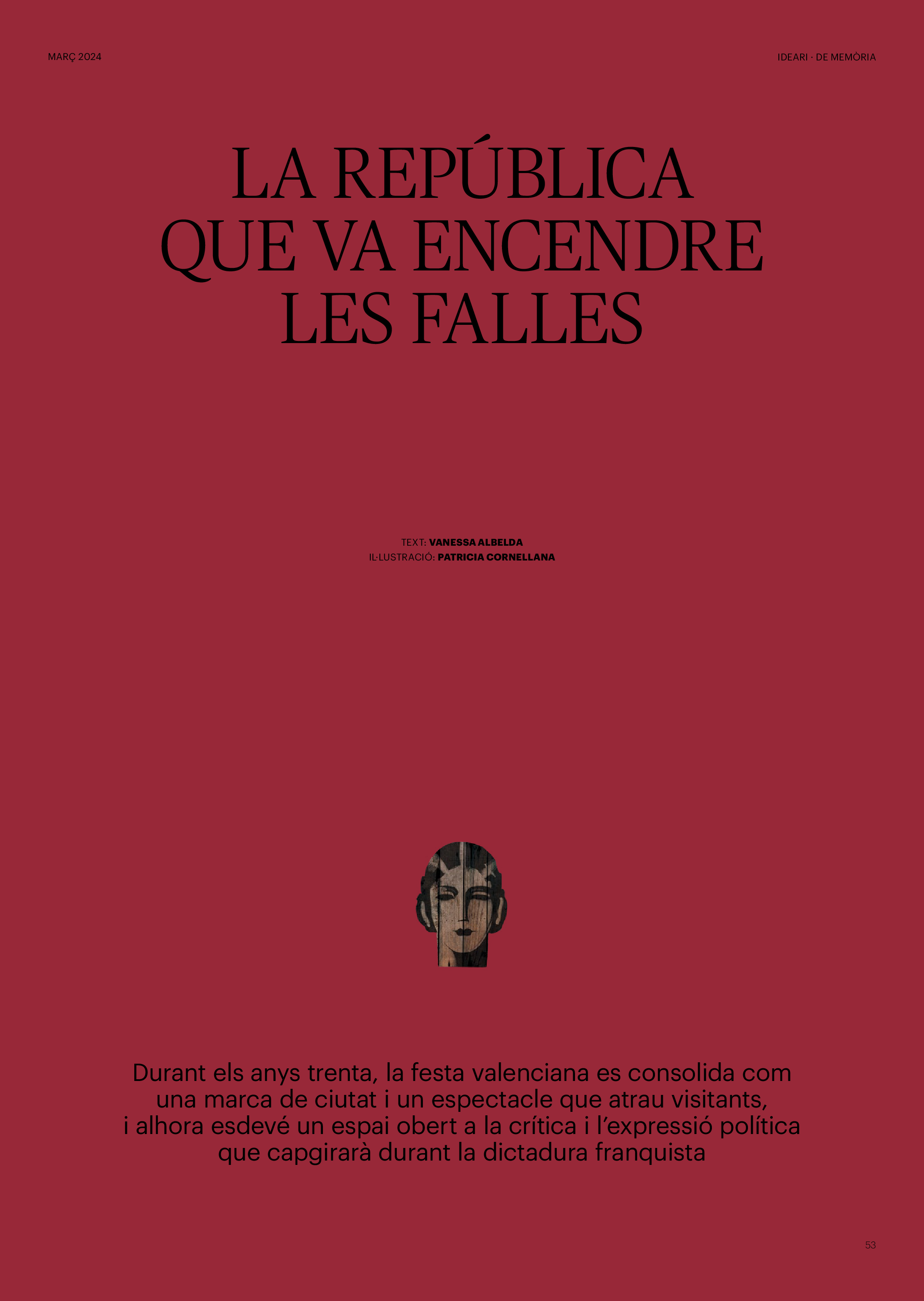 MARÇ 2024

IDEARI · DE MEMÒRIA

LA REPÚBLICA
QUE VA ENCENDRE
LES FALLES

TEXT: VANESSA ALBELDA
IL·LUSTRACIÓ: PATRICIA CORNELLANA

Durant els anys trenta, la festa valenciana es consolida com una marca de ciutat i un espectacle que atrau visitants, i alhora esdevé un espai obert a la crítica i l'expressió política que capgirarà durant la dictadura franquista

53